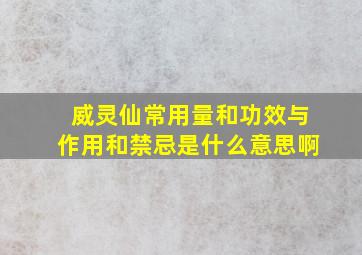 威灵仙常用量和功效与作用和禁忌是什么意思啊